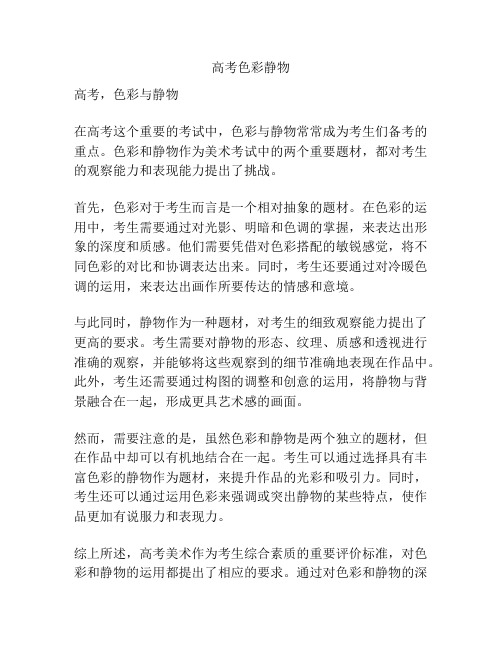 高考色彩静物

高考，色彩与静物

在高考这个重要的考试中，色彩与静物常常成为考生们备考的重点。色彩和静物作为美术考试中的两个重要题材，都对考生的观察能力和表现能力提出了挑战。

首先，色彩对于考生而言是一个相对抽象的题材。在色彩的运用中，考生需要通过对光影、明暗和色调的掌握，来表达出形象的深度和质感。他们需要凭借对色彩搭配的敏锐感觉，将不同色彩的对比和协调表达出来。同时，考生还要通过对冷暖色调的运用，来表达出画作所要传达的情感和意境。

与此同时，静物作为一种题材，对考生的细致观察能力提出了更高的要求。考生需要对静物的形态、纹理、质感和透视进行准确的观察，并能够将这些观察到的细节准确地表现在作品中。此外，考生还需要通过构图的调整和创意的运用，将静物与背景融合在一起，形成更具艺术感的画面。

然而，需要注意的是，虽然色彩和静物是两个独立的题材，但在作品中却可以有机地结合在一起。考生可以通过选择具有丰富色彩的静物作为题材，来提升作品的光彩和吸引力。同时，考生还可以通过运用色彩来强调或突出静物的某些特点，使作品更加有说服力和表现力。

综上所述，高考美术作为考生综合素质的重要评价标准，对色彩和静物的运用都提出了相应的要求。通过对色彩和静物的深